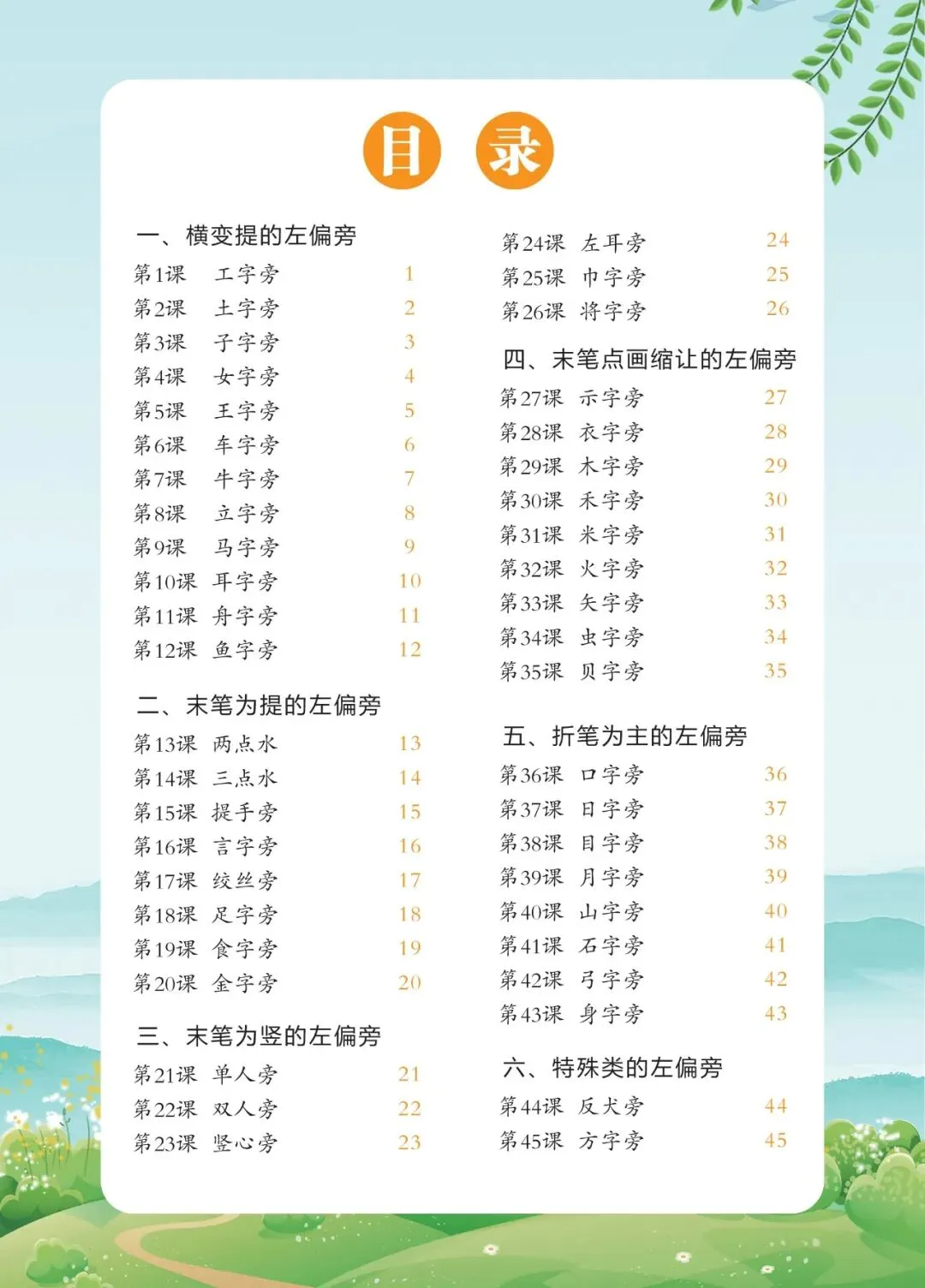 目录

一、横变提的左偏旁
第1课 工字旁 1
第2课 土字旁 2
第3课 子字旁 3
第4课 女字旁 4
第5课 王字旁 5
第6课 车字旁 6
第7课 牛字旁 7
第8课 立字旁 8
第9课 马字旁 9
第10课 耳字旁 10
第11课 舟字旁 11
第12课 鱼字旁 12

二、末笔为提的左偏旁
第13课 两点水 13
第14课 三点水 14
第15课 提手旁 15
第16课 言字旁 16
第17课 绞丝旁 17
第18课 足字旁 18
第19课 食字旁 19
第20课 金字旁 20

三、末笔为竖的左偏旁
第21课 单人旁 21
第22课 双人旁 22
第23课 竖心旁 23

第24课 左耳旁 24
第25课 巾字旁 25
第26课 将字旁 26

四、末笔点画缩让的左偏旁
第27课 示字旁 27
第28课 衣字旁 28
第29课 木字旁 29
第30课 禾字旁 30
第31课 米字旁 31
第32课 火字旁 32
第33课 矢字旁 33
第34课 虫字旁 34
第35课 贝字旁 35

五、折笔为主的左偏旁
第36课 口字旁 36
第37课 日字旁 37
第38课 目字旁 38
第39课 月字旁 39
第40课 山字旁 40
第41课 石字旁 41
第42课 弓字旁 42
第43课 身字旁 43

六、特殊类的左偏旁
第44课 反犬旁 44
第45课 方字旁 45